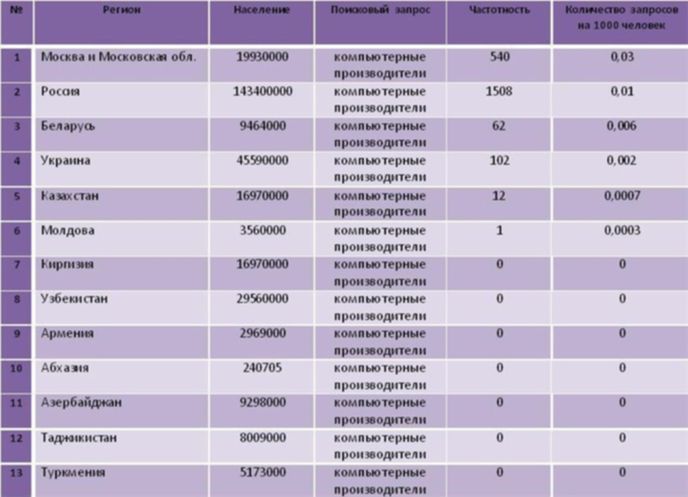 | № | Регион | Население | Поисковый запрос | Частотность | Количество запросов на 1000 человек |
|---|---|---|---|---|---|
| 1 | Москва и Московская обл. | 19930000 | компьютерные производители | 540 | 0,03 |
| 2 | Россия | 143400000 | компьютерные производители | 1508 | 0,01 |
| 3 | Беларусь | 9464000 | компьютерные производители | 62 | 0,006 |
| 4 | Украина | 45590000 | компьютерные производители | 102 | 0,002 |
| 5 | Казахстан | 16970000 | компьютерные производители | 12 | 0,0007 |
| 6 | Молдова | 3560000 | компьютерные производители | 1 | 0,0003 |
| 7 | Киргизия | 16970000 | компьютерные производители | 0 | 0 |
| 8 | Узбекистан | 29560000 | компьютерные производители | 0 | 0 |
| 9 | Армения | 2969000 | компьютерные производители | 0 | 0 |
| 10 | Абхазия | 240705 | компьютерные производители | 0 | 0 |
| 11 | Азербайджан | 9298000 | компьютерные производители | 0 | 0 |
| 12 | Таджикистан | 8009000 | компьютерные производители | 0 | 0 |
| 13 | Туркмения | 5173000 | компьютерные производители | 0 | 0 |